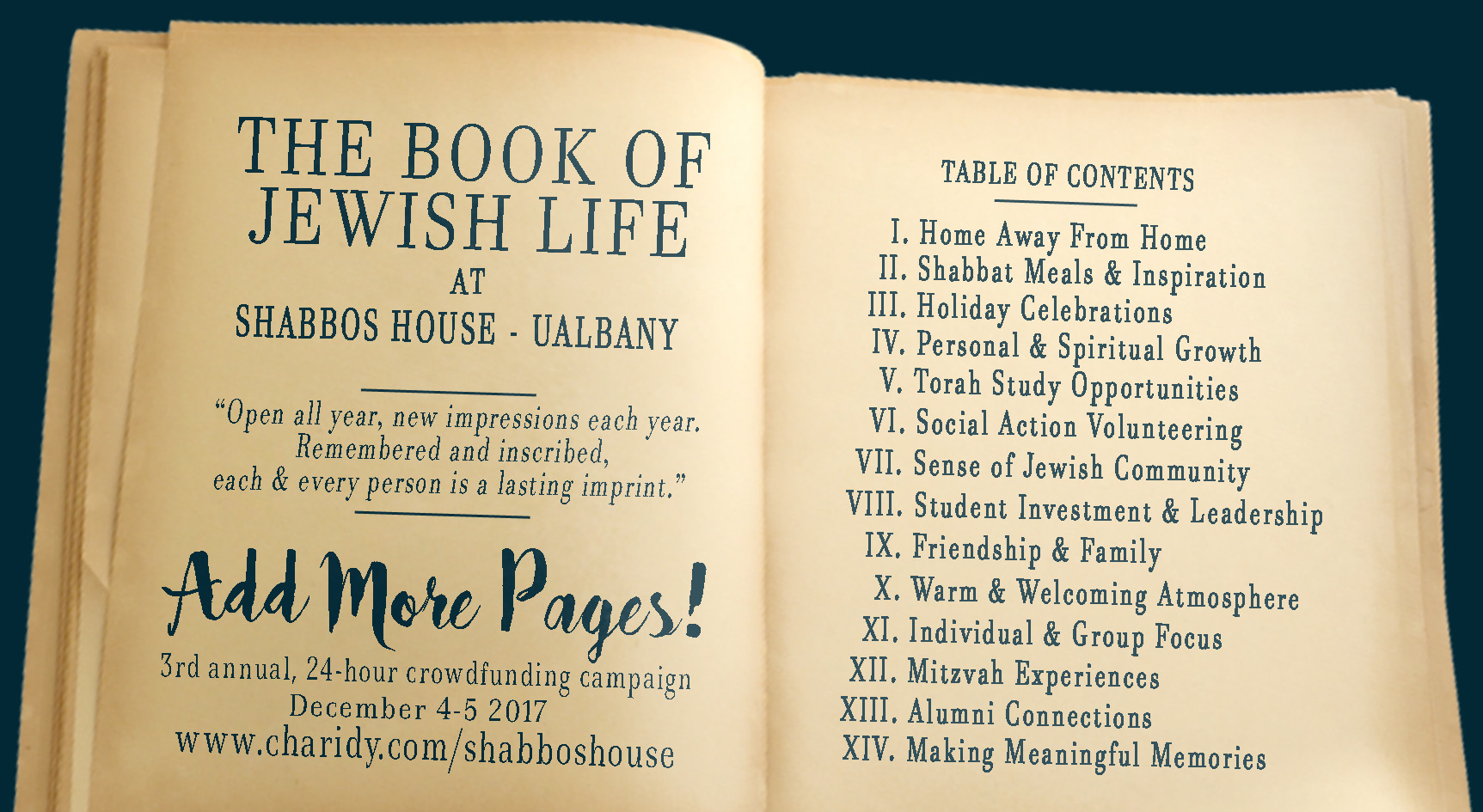 THE BOOK OF JEWISH LIFE
AT
SHABBOS HOUSE - UALBANY

"Open all year, new impressions each year. Remembered and inscribed, each & every person is a lasting imprint."

Add More Pages!
3rd annual, 24-hour crowdfunding campaign
December 4-5 2017
www.charidy.com/shabboshouse

TABLE OF CONTENTS

I. Home Away From Home
II. Shabbat Meals & Inspiration
III. Holiday Celebrations
IV. Personal & Spiritual Growth
V. Torah Study Opportunities
VI. Social Action Volunteering
VII. Sense of Jewish Community
VIII. Student Investment & Leadership
IX. Friendship & Family
X. Warm & Welcoming Atmosphere
XI. Individual & Group Focus
XII. Mitzvah Experiences
XIII. Alumni Connections
XIV. Making Meaningful Memories